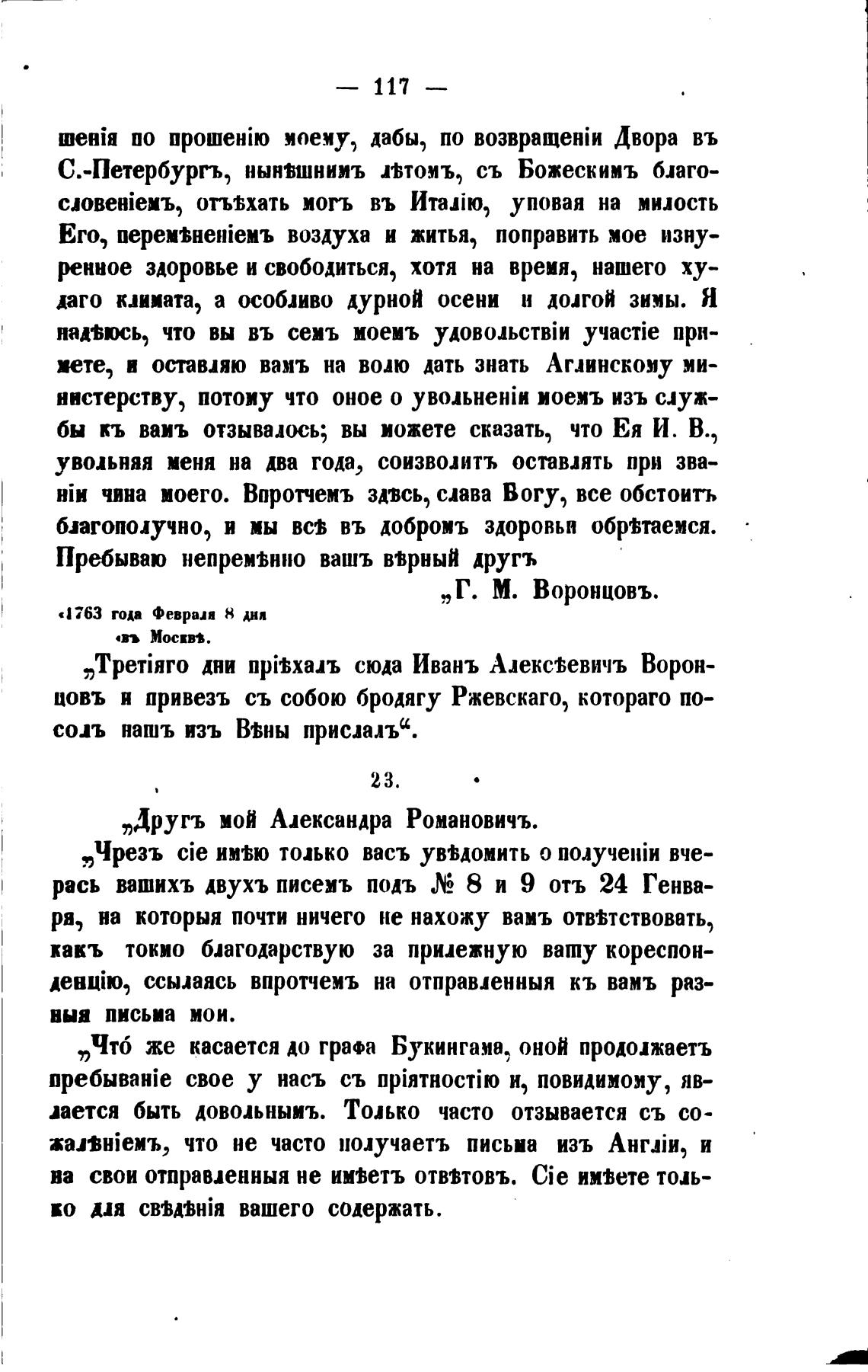 — 117 —

шенія по прошенію моему, дабы, по возвращеніи Двора въ С.-Петербургъ, нынѣшнимъ лѣтомъ, съ Божескимъ благословеніемъ, отъѣхать могъ въ Италію, уповая на милость Его, перемѣненіемъ воздуха и житья, поправить мое изнуренное здоровье и свободиться, хотя на время, нашего худаго климата, а особливо дурной осени и долгой зимы. Я надѣюсь, что вы въ семъ моемъ удовольствіи участіе примете, и оставляю вамъ на волю дать знать Аглинскому министерству, потому что оное о увольненіи моемъ изъ службы къ вамъ отзывалось; вы можете сказать, что Ея И. В., увольняя меня на два года, соизволитъ оставлять при званіи чина моего. Впротчемъ здѣсь, слава Богу, все обстоитъ благополучно, и мы всѣ въ добромъ здоровьи обрѣтаемся. Пребываю непремѣнно вашъ вѣрный другъ

„Г. М. Воронцовъ.

«1763 года Февраля 8 дня «въ Москвѣ.

„Третіяго дни пріѣхалъ сюда Иванъ Алексѣевичъ Воронцовъ и привезъ съ собою бродягу Ржевскаго, котораго посолъ нашъ изъ Вѣны прислалъ“.

23.

„Другъ мой Александра Романовичъ.

„Чрезъ сіе имѣю только васъ увѣдомить о полученіи вчерась вашихъ двухъ писемъ подъ № 8 и 9 отъ 24 Генваря, на которыя почти ничего не нахожу вамъ отвѣтствовать, какъ токмо благодарствую за прилежную вашу кореспонденцію, ссылаясь впротчемъ на отправленныя къ вамъ разныя письма мои.

„Что́ же касается до графа Букингама, оной продолжаетъ пребываніе свое у насъ съ пріятностію и, повидимому, является быть довольнымъ. Только часто отзывается съ сожалѣніемъ, что не часто получаетъ письма изъ Англіи, и на свои отправленныя не имѣетъ отвѣтовъ. Сіе имѣете только для свѣдѣнія вашего содержать.